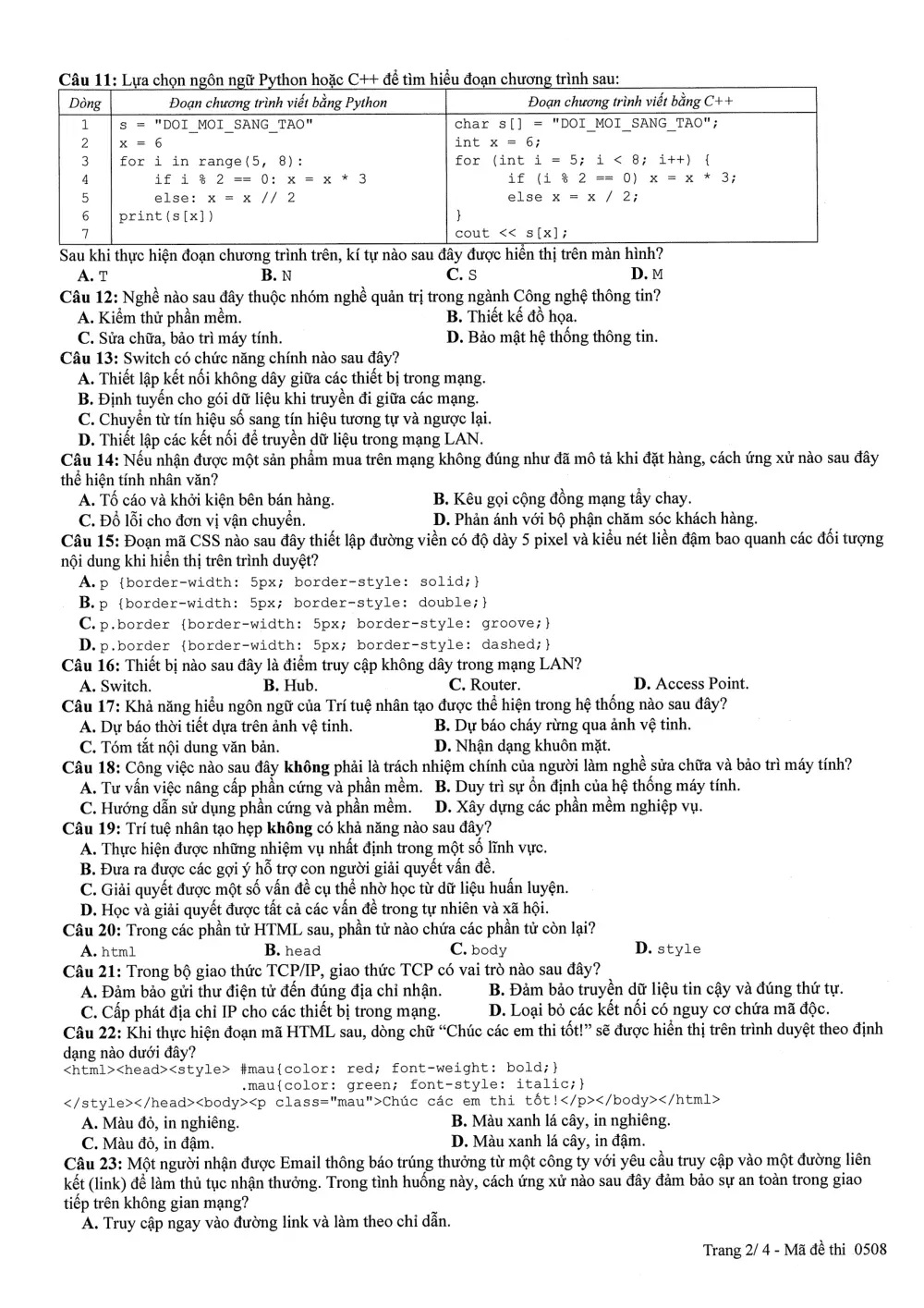 Câu 11: Lựa chọn ngôn ngữ Python hoặc C++ để tìm hiểu đoạn chương trình sau:

| Dòng | Đoạn chương trình viết bằng Python | Đoạn chương trình viết bằng C++ |
|---|---|---|
| 1 | s = "DOI_MOI_SANG_TAO" | char s[] = "DOI_MOI_SANG_TAO"; |
| 2 | x = 6 | int x = 6; |
| 3 | for i in range(5, 8): | for (int i = 5; i < 8; i++) { |
| 4 | if i % 2 == 0: x = x * 3 | if (i % 2 == 0) x = x * 3; |
| 5 | else: x = x // 2 | else x = x / 2; |
| 6 | print(s[x]) | } |
| 7 | | cout << s[x]; |

Sau khi thực hiện đoạn chương trình trên, kí tự nào sau đây được hiển thị trên màn hình?
A. T B. N C. S D. M

Câu 12: Nghề nào sau đây thuộc nhóm nghề quản trị trong ngành Công nghệ thông tin?
A. Kiểm thử phần mềm. B. Thiết kế đồ họa.
C. Sửa chữa, bảo trì máy tính. D. Bảo mật hệ thống thông tin.

Câu 13: Switch có chức năng chính nào sau đây?
A. Thiết lập kết nối không dây giữa các thiết bị trong mạng.
B. Định tuyến cho gói dữ liệu khi truyền đi giữa các mạng.
C. Chuyển từ tín hiệu số sang tín hiệu tương tự và ngược lại.
D. Thiết lập các kết nối để truyền dữ liệu trong mạng LAN.

Câu 14: Nếu nhận được một sản phẩm mua trên mạng không đúng như đã mô tả khi đặt hàng, cách ứng xử nào sau đây thể hiện tính nhân văn?
A. Tố cáo và khởi kiện bên bán hàng. B. Kêu gọi cộng đồng mạng tẩy chay.
C. Đổ lỗi cho đơn vị vận chuyển. D. Phản ánh với bộ phận chăm sóc khách hàng.

Câu 15: Đoạn mã CSS nào sau đây thiết lập đường viền có độ dày 5 pixel và kiểu nét liền đậm bao quanh các đối tượng nội dung khi hiển thị trên trình duyệt?
A. p {border-width: 5px; border-style: solid;}
B. p {border-width: 5px; border-style: double;}
C. p.border {border-width: 5px; border-style: groove;}
D. p.border {border-width: 5px; border-style: dashed;}

Câu 16: Thiết bị nào sau đây là điểm truy cập không dây trong mạng LAN?
A. Switch. B. Hub. C. Router. D. Access Point.

Câu 17: Khả năng hiểu ngôn ngữ của Trí tuệ nhân tạo được thể hiện trong hệ thống nào sau đây?
A. Dự báo thời tiết dựa trên ảnh vệ tinh. B. Dự báo cháy rừng qua ảnh vệ tinh.
C. Tóm tắt nội dung văn bản. D. Nhận dạng khuôn mặt.

Câu 18: Công việc nào sau đây không phải là trách nhiệm chính của người làm nghề sửa chữa và bảo trì máy tính?
A. Tư vấn việc nâng cấp phần cứng và phần mềm. B. Duy trì sự ổn định của hệ thống máy tính.
C. Hướng dẫn sử dụng phần cứng và phần mềm. D. Xây dựng các phần mềm nghiệp vụ.

Câu 19: Trí tuệ nhân tạo hẹp không có khả năng nào sau đây?
A. Thực hiện được những nhiệm vụ nhất định trong một số lĩnh vực.
B. Đưa ra được các gợi ý hỗ trợ con người giải quyết vấn đề.
C. Giải quyết được một số vấn đề cụ thể nhờ học từ dữ liệu huấn luyện.
D. Học và giải quyết được tất cả các vấn đề trong tự nhiên và xã hội.

Câu 20: Trong các phần tử HTML sau, phần tử nào chứa các phần tử còn lại?
A. html B. head C. body D. style

Câu 21: Trong bộ giao thức TCP/IP, giao thức TCP có vai trò nào sau đây?
A. Đảm bảo gửi thư điện tử đến đúng địa chỉ nhận. B. Đảm bảo truyền dữ liệu tin cậy và đúng thứ tự.
C. Cấp phát địa chỉ IP cho các thiết bị trong mạng. D. Loại bỏ các kết nối có nguy cơ chứa mã độc.

Câu 22: Khi thực hiện đoạn mã HTML sau, dòng chữ "Chúc các em thi tốt!" sẽ được hiển thị trên trình duyệt theo định dạng nào dưới đây?
<html><head><style> #mau{color: red; font-weight: bold;}
.mau{color: green; font-style: italic;}
</style></head><body><p class="mau">Chúc các em thi tốt!</p></body></html>
A. Màu đỏ, in nghiêng. B. Màu xanh lá cây, in nghiêng.
C. Màu đỏ, in đậm. D. Màu xanh lá cây, in đậm.

Câu 23: Một người nhận được Email thông báo trúng thưởng từ một công ty với yêu cầu truy cập vào một đường liên kết (link) để làm thủ tục nhận thưởng. Trong tình huống này, cách ứng xử nào sau đây đảm bảo sự an toàn trong giao tiếp trên không gian mạng?
A. Truy cập ngay vào đường link và làm theo chỉ dẫn.

Trang 2/ 4 - Mã đề thi 0508